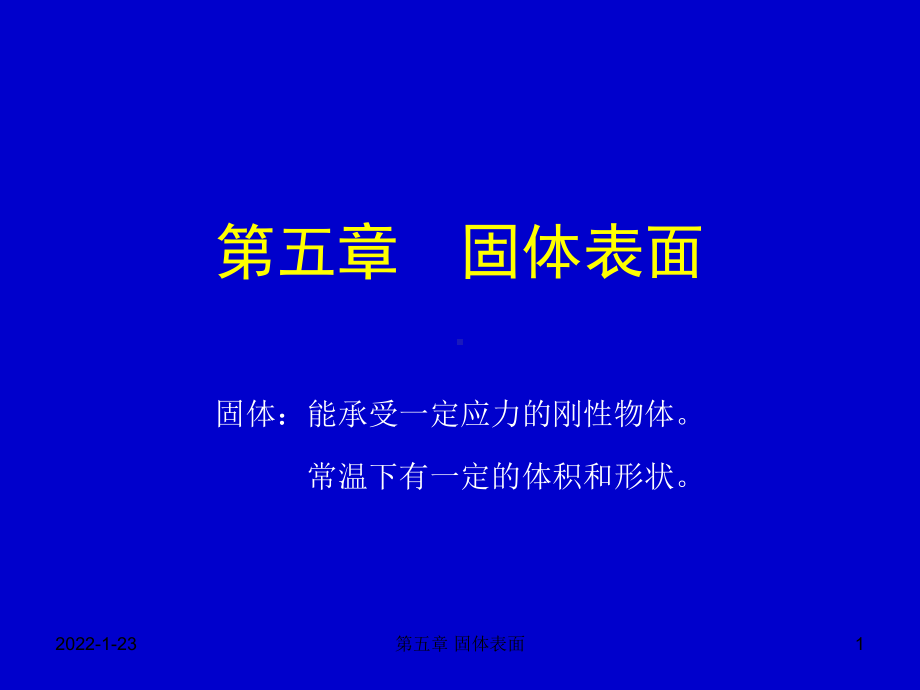 第五章　固体表面

固体：能承受一定应力的刚性物体。
常温下有一定的体积和形状。

2022-1-23

第五章 固体表面

1